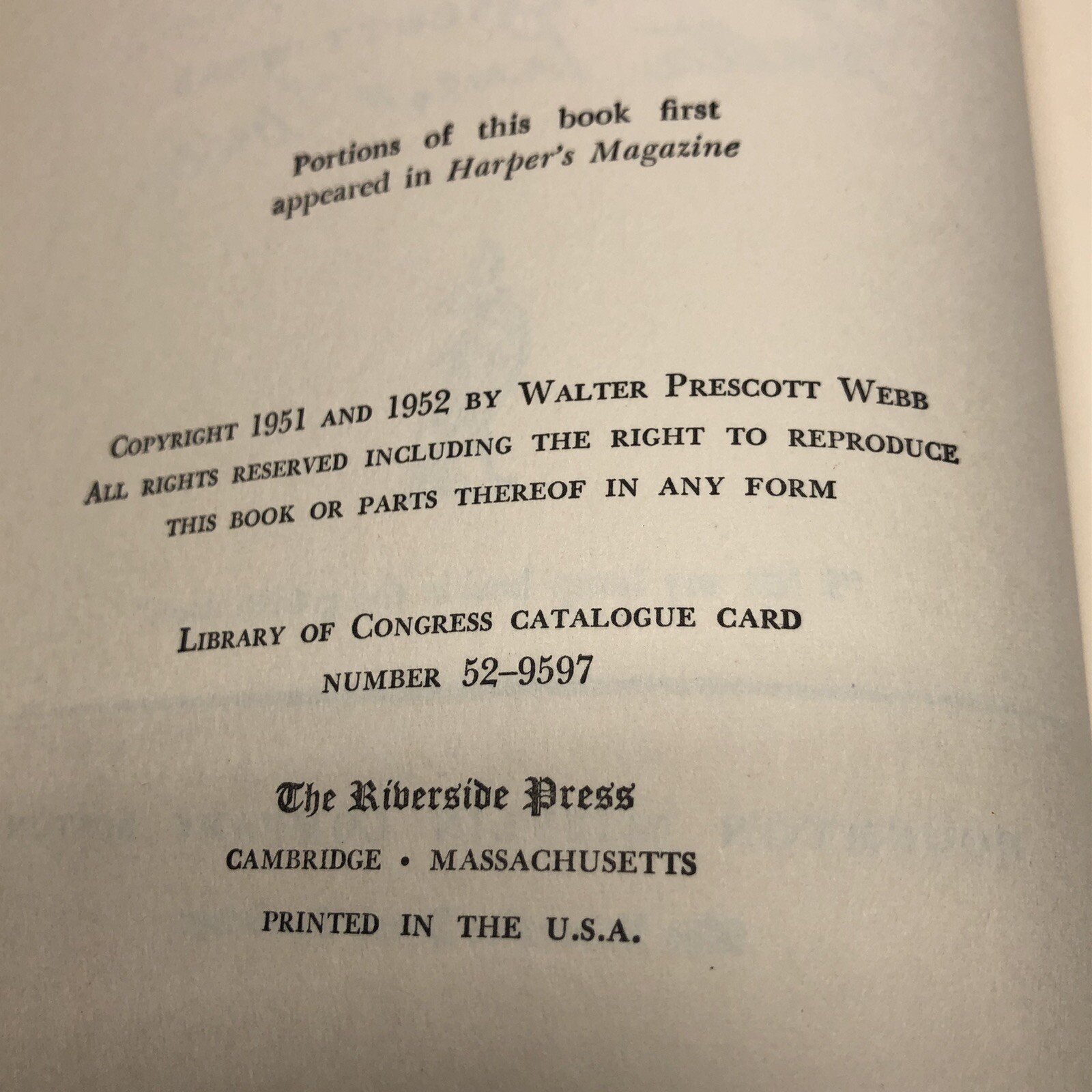 Portions of this book first appeared in Harper's Magazine

COPYRIGHT 1951 AND 1952 BY WALTER PRESCOTT WEBB
ALL RIGHTS RESERVED INCLUDING THE RIGHT TO REPRODUCE
THIS BOOK OR PARTS THEREOF IN ANY FORM

LIBRARY OF CONGRESS CATALOGUE CARD
NUMBER 52-9597

The Riverside Press
CAMBRIDGE • MASSACHUSETTS
PRINTED IN THE U.S.A.